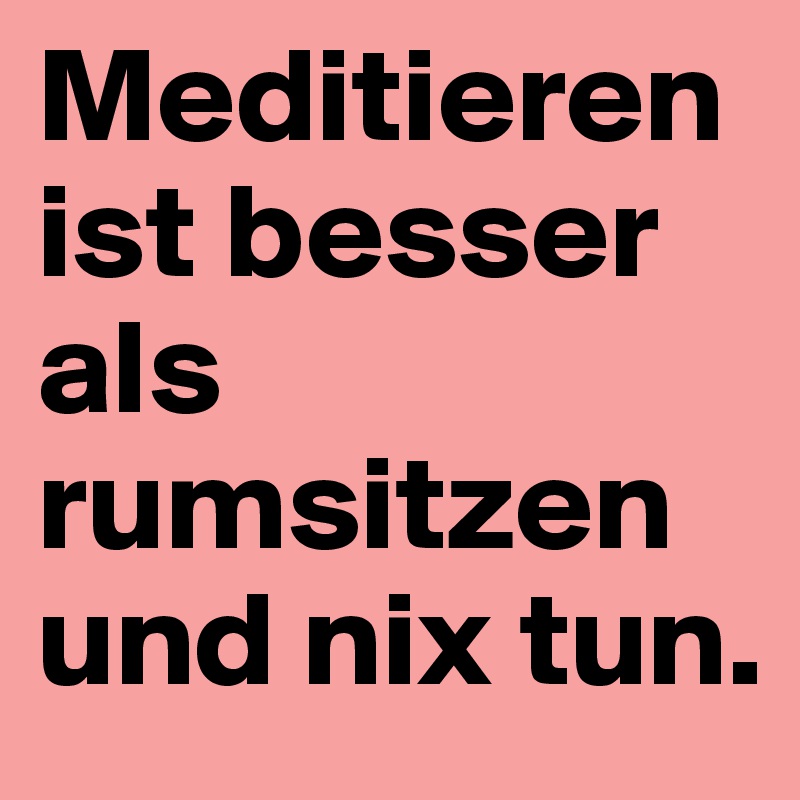 Meditieren ist besser als rumsitzen und nix tun.